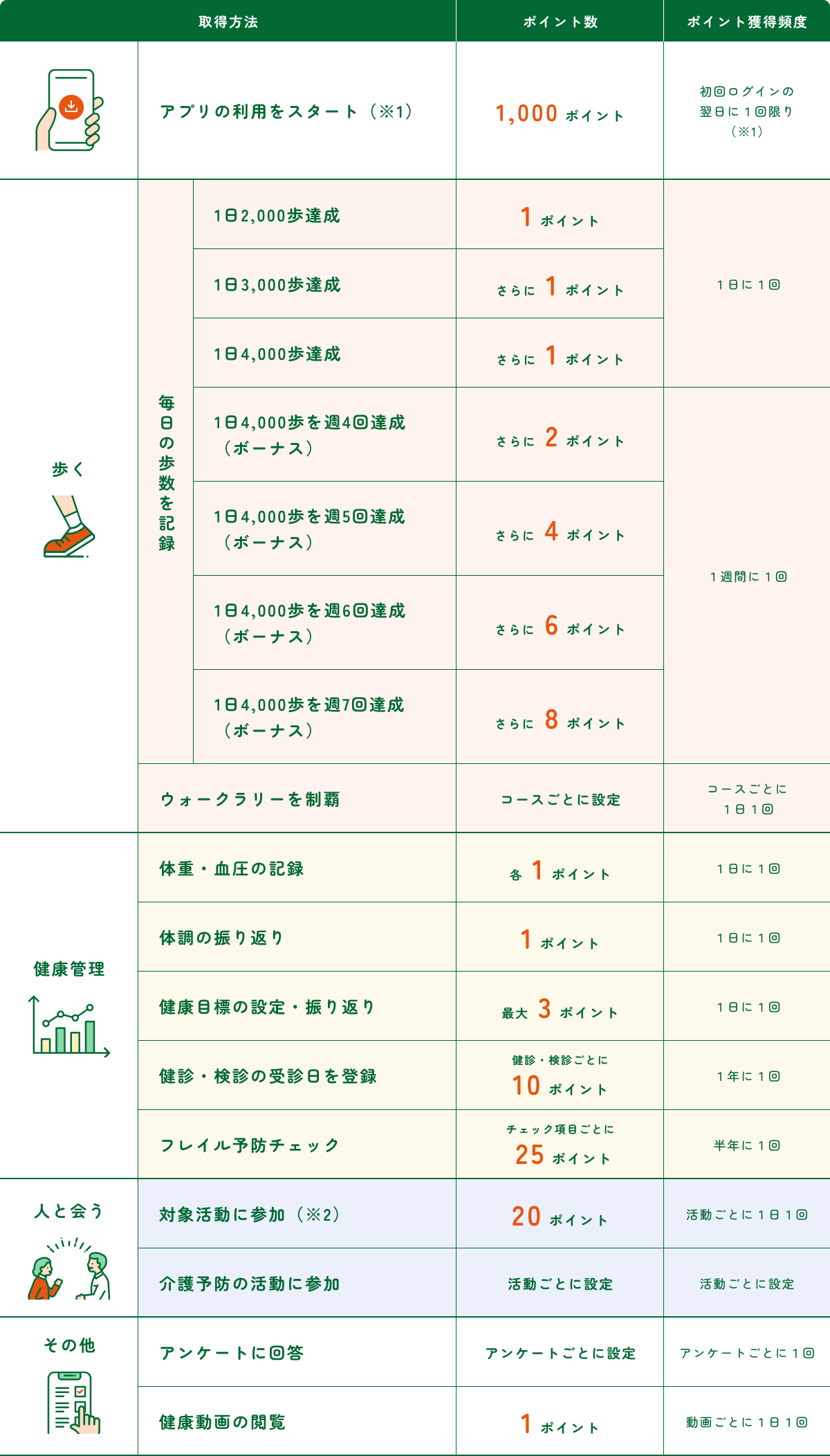 | 取得方法 | | | ポイント数 | ポイント獲得頻度 |
|---|---|---|---|---|
| | アプリの利用をスタート（※1） | | 1,000 ポイント | 初回ログインの翌日に１回限り（※1） |
| 歩く | 毎日の歩数を記録 | 1日2,000歩達成 | 1 ポイント | 1日に1回 |
| | | 1日3,000歩達成 | さらに 1 ポイント | |
| | | 1日4,000歩達成 | さらに 1 ポイント | |
| | | 1日4,000歩を週4回達成（ボーナス） | さらに 2 ポイント | 1週間に1回 |
| | | 1日4,000歩を週5回達成（ボーナス） | さらに 4 ポイント | |
| | | 1日4,000歩を週6回達成（ボーナス） | さらに 6 ポイント | |
| | | 1日4,000歩を週7回達成（ボーナス） | さらに 8 ポイント | |
| | ウォークラリーを制覇 | | コースごとに設定 | コースごとに1日1回 |
| 健康管理 | 体重・血圧の記録 | | 各 1 ポイント | 1日に1回 |
| | 体調の振り返り | | 1 ポイント | 1日に1回 |
| | 健康目標の設定・振り返り | | 最大 3 ポイント | 1日に1回 |
| | 健診・検診の受診日を登録 | | 健診・検診ごとに 10 ポイント | 1年に1回 |
| | フレイル予防チェック | | チェック項目ごとに 25 ポイント | 半年に1回 |
| 人と会う | 対象活動に参加（※2） | | 20 ポイント | 活動ごとに1日1回 |
| | 介護予防の活動に参加 | | 活動ごとに設定 | 活動ごとに設定 |
| その他 | アンケートに回答 | | アンケートごとに設定 | アンケートごとに1回 |
| | 健康動画の閲覧 | | 1 ポイント | 動画ごとに1日1回 |